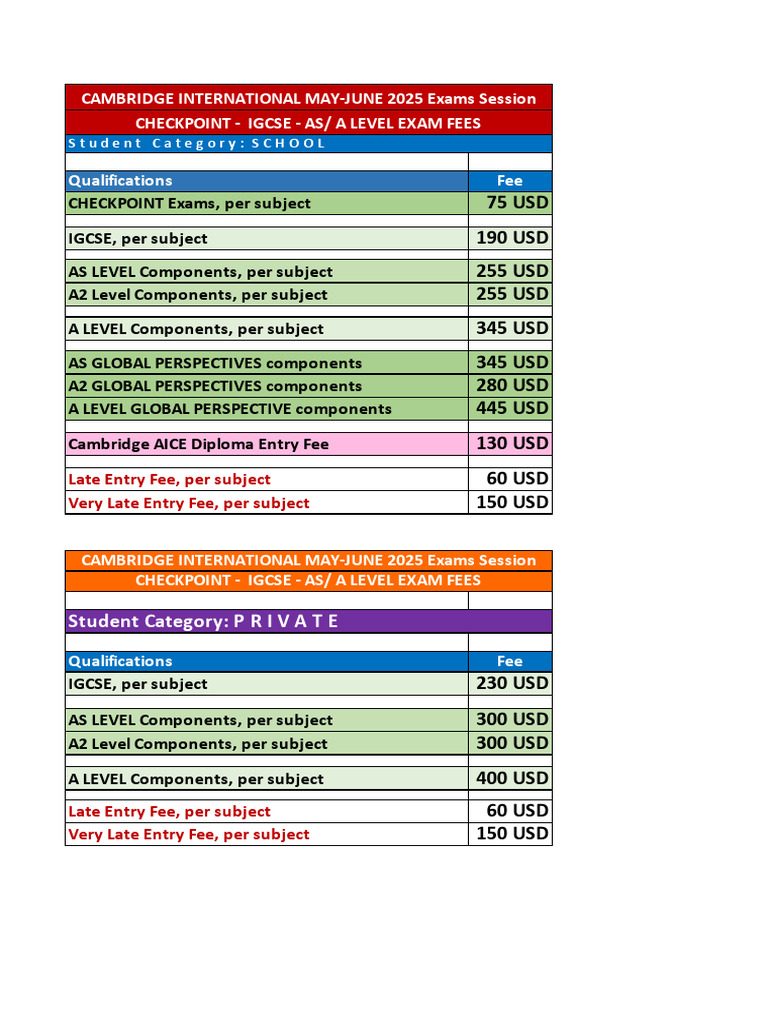 CAMBRIDGE INTERNATIONAL MAY-JUNE 2025 Exams Session

CHECKPOINT - IGCSE - AS/ A LEVEL EXAM FEES

Student Category: SCHOOL

| Qualifications | Fee |
|---|---|
| CHECKPOINT Exams, per subject | 75 USD |
| IGCSE, per subject | 190 USD |
| AS LEVEL Components, per subject | 255 USD |
| A2 Level Components, per subject | 255 USD |
| A LEVEL Components, per subject | 345 USD |
| AS GLOBAL PERSPECTIVES components | 345 USD |
| A2 GLOBAL PERSPECTIVES components | 280 USD |
| A LEVEL GLOBAL PERSPECTIVE components | 445 USD |
| Cambridge AICE Diploma Entry Fee | 130 USD |
| Late Entry Fee, per subject | 60 USD |
| Very Late Entry Fee, per subject | 150 USD |

CAMBRIDGE INTERNATIONAL MAY-JUNE 2025 Exams Session

CHECKPOINT - IGCSE - AS/ A LEVEL EXAM FEES

Student Category: P R I V A T E

| Qualifications | Fee |
|---|---|
| IGCSE, per subject | 230 USD |
| AS LEVEL Components, per subject | 300 USD |
| A2 Level Components, per subject | 300 USD |
| A LEVEL Components, per subject | 400 USD |
| Late Entry Fee, per subject | 60 USD |
| Very Late Entry Fee, per subject | 150 USD |